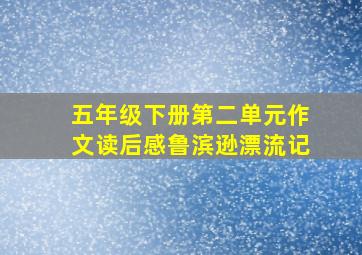 五年级下册第二单元作文读后感鲁滨逊漂流记